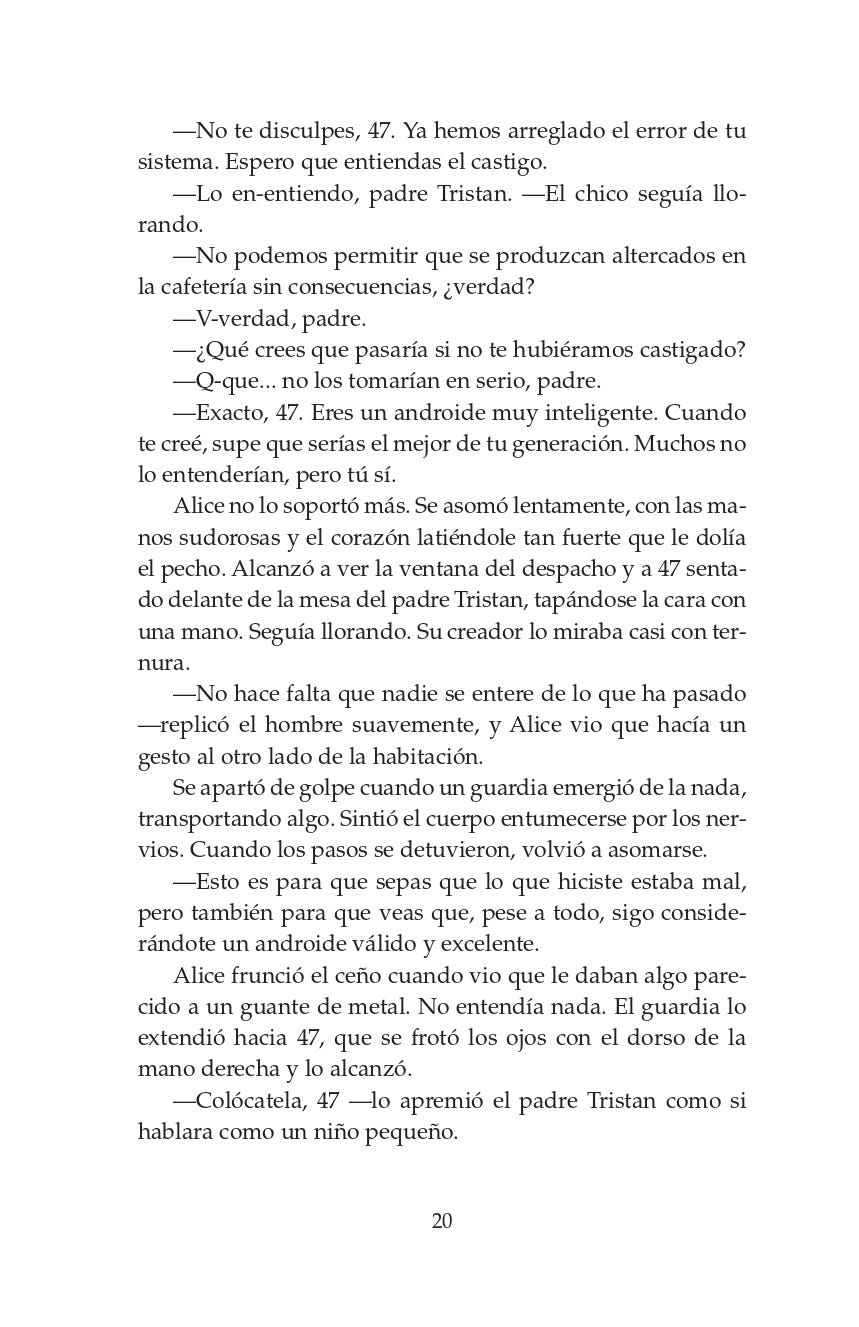 —No te disculpes, 47. Ya hemos arreglado el error de tu sistema. Espero que entiendas el castigo.

—Lo en-entiendo, padre Tristan. —El chico seguía llorando.

—No podemos permitir que se produzcan altercados en la cafetería sin consecuencias, ¿verdad?

—V-verdad, padre.

—¿Qué crees que pasaría si no te hubiéramos castigado?

—Q-que... no los tomarían en serio, padre.

—Exacto, 47. Eres un androide muy inteligente. Cuando te creé, supe que serías el mejor de tu generación. Muchos no lo entenderían, pero tú sí.

Alice no lo soportó más. Se asomó lentamente, con las manos sudorosas y el corazón latiéndole tan fuerte que le dolía el pecho. Alcanzó a ver la ventana del despacho y a 47 sentado delante de la mesa del padre Tristan, tapándose la cara con una mano. Seguía llorando. Su creador lo miraba casi con ternura.

—No hace falta que nadie se entere de lo que ha pasado —replicó el hombre suavemente, y Alice vio que hacía un gesto al otro lado de la habitación.

Se apartó de golpe cuando un guardia emergió de la nada, transportando algo. Sintió el cuerpo entumecerse por los nervios. Cuando los pasos se detuvieron, volvió a asomarse.

—Esto es para que sepas que lo que hiciste estaba mal, pero también para que veas que, pese a todo, sigo considerándote un androide válido y excelente.

Alice frunció el ceño cuando vio que le daban algo parecido a un guante de metal. No entendía nada. El guardia lo extendió hacia 47, que se frotó los ojos con el dorso de la mano derecha y lo alcanzó.

—Colócatela, 47 —lo apremió el padre Tristan como si hablara como un niño pequeño.

20